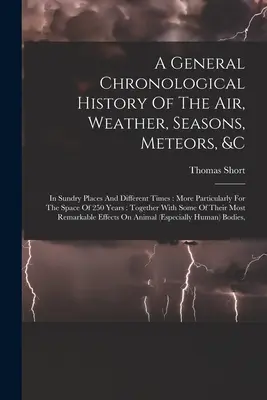 A General Chronological History Of The Air, Weather, Seasons, Meteors, &C

Thomas Short

In Sundry Places And Different Times : More Particularly For The Space Of 250 Years : Together With Some Of Their Most Remarkable Effects On Animal (Especially Human) Bodies,